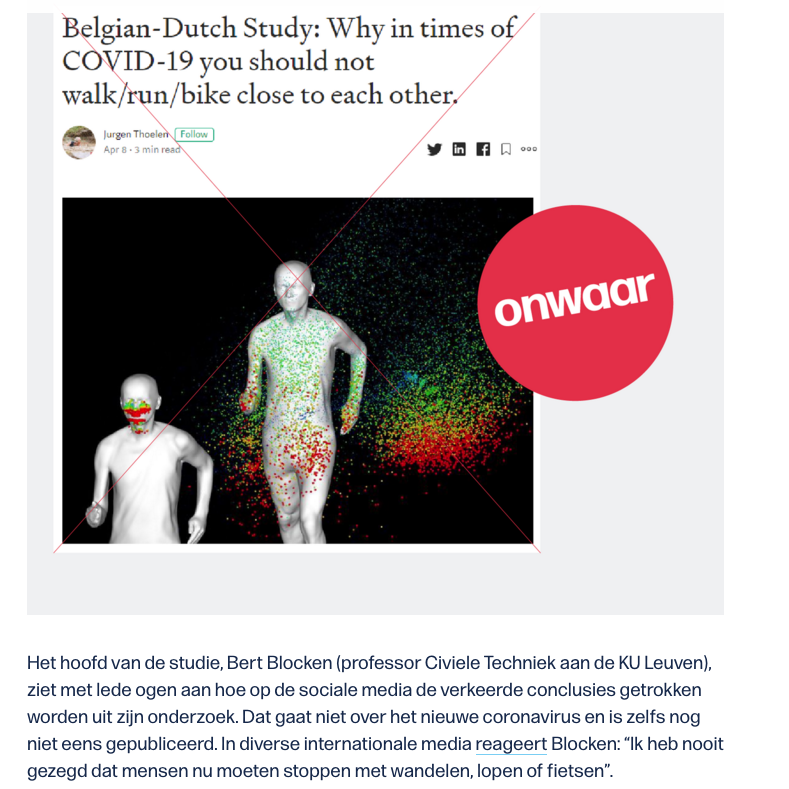 Belgian-Dutch Study: Why in times of COVID-19 you should not walk/run/bike close to each other.

Jurgen Thoelen Follow
Apr 8 · 3 min read

onwaar

Het hoofd van de studie, Bert Blocken (professor Civiele Techniek aan de KU Leuven), ziet met lede ogen aan hoe op de sociale media de verkeerde conclusies getrokken worden uit zijn onderzoek. Dat gaat niet over het nieuwe coronavirus en is zelfs nog niet eens gepubliceerd. In diverse internationale media reageert Blocken: “Ik heb nooit gezegd dat mensen nu moeten stoppen met wandelen, lopen of fietsen”.